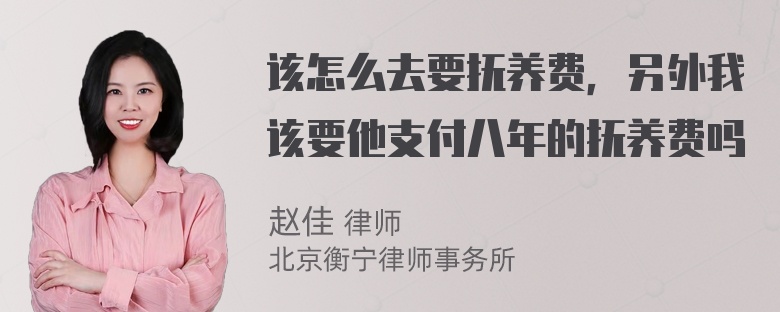 该怎么去要抚养费，另外我该要他支付八年的抚养费吗

赵佳 律师
北京衡宁律师事务所